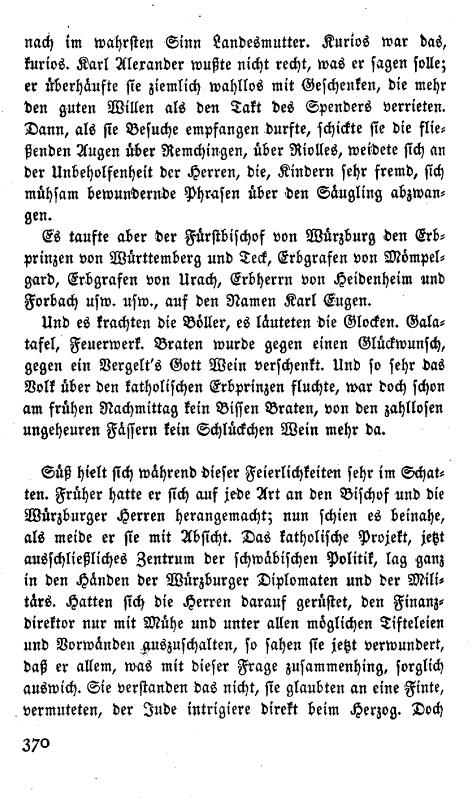 nach im wahrsten Sinn Landesmutter. Kurios war das, kurios. Karl Alexander wußte nicht recht, was er sagen solle; er überhäufte sie ziemlich wahllos mit Geschenken, die mehr den guten Willen als den Takt des Spenders verrieten. Dann, als sie Besuche empfangen durfte, schickte sie die fließenden Augen über Remchingen, über Riolles, weidete sich an der Unbeholfenheit der Herren, die, Kindern sehr fremd, sich mühsam bewundernde Phrasen über den Säugling abzwangen.

Es taufte aber der Fürstbischof von Würzburg den Erbprinzen von Württemberg und Teck, Erbgrafen von Mömpelgard, Erbgrafen von Urach, Erbherrn von Heidenheim und Forbach usw. usw., auf den Namen Karl Eugen.

Und es krachten die Böller, es läuteten die Glocken. Galatafel, Feuerwerk. Braten wurde gegen einen Glückwunsch, gegen ein Vergelt's Gott Wein verschenkt. Und so sehr das Volk über den katholischen Erbprinzen fluchte, war doch schon am frühen Nachmittag kein Bissen Braten, von den zahllosen ungeheuren Fässern kein Schlückchen Wein mehr da.

Süß hielt sich während dieser Feierlichkeiten sehr im Schatten. Früher hatte er sich auf jede Art an den Bischof und die Würzburger Herren herangemacht; nun schien es beinahe, als meide er sie mit Absicht. Das katholische Projekt, jetzt ausschließliches Zentrum der schwäbischen Politik, lag ganz in den Händen der Würzburger Diplomaten und der Militärs. Hatten sich die Herren darauf gerüstet, den Finanzdirektor nur mit Mühe und unter allen möglichen Tifteleien und Vorwänden auszuschalten, so sahen sie jetzt verwundert, daß er allem, was mit dieser Frage zusammenhing, sorglich auswich. Sie verstanden das nicht, sie glaubten an eine Finte, vermuteten, der Jude intrigiere direkt beim Herzog. Doch

370